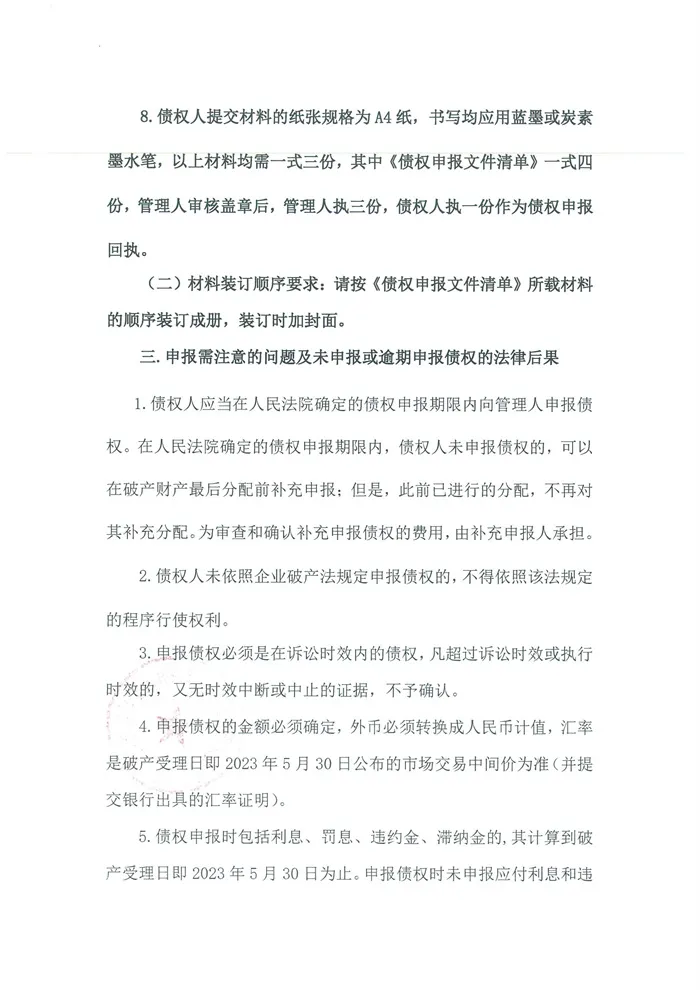 8. 债权人提交材料的纸张规格为 A4 纸，书写均应用蓝墨或炭素墨水笔，以上材料均需一式三份，其中《债权申报文件清单》一式四份，管理人审核盖章后，管理人执三份，债权人执一份作为债权申报回执。

（二）材料装订顺序要求：请按《债权申报文件清单》所载材料的顺序装订成册，装订时加封面。

三. 申报需注意的问题及未申报或逾期申报债权的法律后果

1. 债权人应当在人民法院确定的债权申报期限内向管理人申报债权。在人民法院确定的债权申报期限内，债权人未申报债权的，可以在破产财产最后分配前补充申报；但是，此前已进行的分配，不再对其补充分配。为审查和确认补充申报债权的费用，由补充申报人承担。

2. 债权人未依照企业破产法规定申报债权的，不得依照该法规定的程序行使权利。

3. 申报债权必须是在诉讼时效内的债权，凡超过诉讼时效或执行时效的，又无时效中断或中止的证据，不予确认。

4. 申报债权的金额必须确定，外币必须转换成人民币计值，汇率是破产受理日即 2023 年 5 月 30 日公布的市场交易中间价为准（并提交银行出具的汇率证明）。

5. 债权申报时包括利息、罚息、违约金、滞纳金的，其计算到破产受理日即 2023 年 5 月 30 日为止。申报债权时未申报应付利息和违